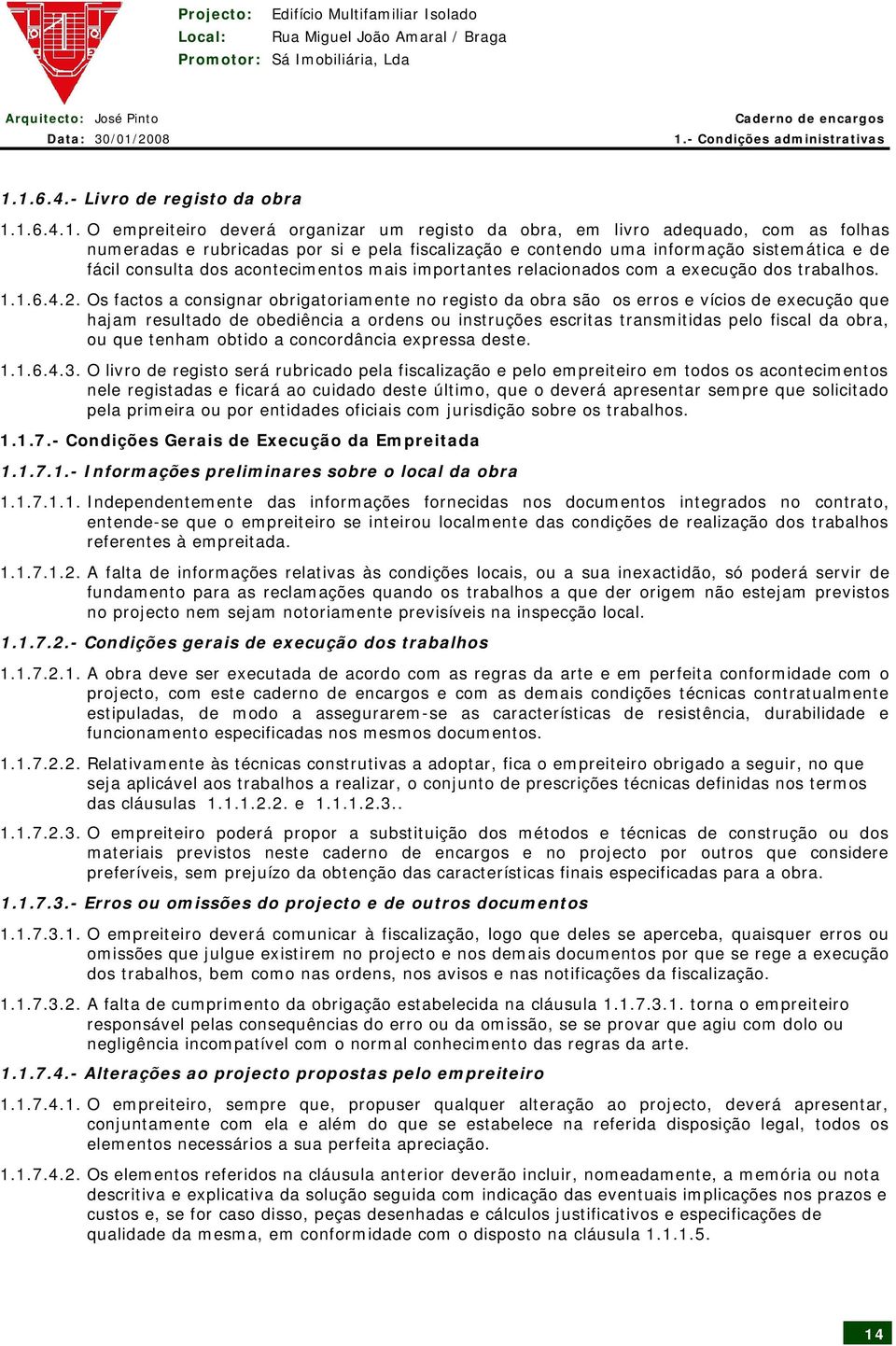 Projecto: Edifício Multifamiliar Isolado
Local: Rua Miguel João Amaral / Braga
Promotor: Sá Imobiliária, Lda

Arquitecto: José Pinto
Data: 30/01/2008

Caderno de encargos
1.- Condições administrativas

1.1.6.4.- Livro de registo da obra

1.1.6.4.1. O empreiteiro deverá organizar um registo da obra, em livro adequado, com as folhas numeradas e rubricadas por si e pela fiscalização e contendo uma informação sistemática e de fácil consulta dos acontecimentos mais importantes relacionados com a execução dos trabalhos.

1.1.6.4.2. Os factos a consignar obrigatoriamente no registo da obra são os erros e vícios de execução que hajam resultado de obediência a ordens ou instruções escritas transmitidas pelo fiscal da obra, ou que tenham obtido a concordância expressa deste.

1.1.6.4.3. O livro de registo será rubricado pela fiscalização e pelo empreiteiro em todos os acontecimentos nele registadas e ficará ao cuidado deste último, que o deverá apresentar sempre que solicitado pela primeira ou por entidades oficiais com jurisdição sobre os trabalhos.

1.1.7.- Condições Gerais de Execução da Empreitada

1.1.7.1.- Informações preliminares sobre o local da obra

1.1.7.1.1. Independentemente das informações fornecidas nos documentos integrados no contrato, entende-se que o empreiteiro se inteirou localmente das condições de realização dos trabalhos referentes à empreitada.

1.1.7.1.2. A falta de informações relativas às condições locais, ou a sua inexactidão, só poderá servir de fundamento para as reclamações quando os trabalhos a que der origem não estejam previstos no projecto nem sejam notoriamente previsíveis na inspecção local.

1.1.7.2.- Condições gerais de execução dos trabalhos

1.1.7.2.1. A obra deve ser executada de acordo com as regras da arte e em perfeita conformidade com o projecto, com este caderno de encargos e com as demais condições técnicas contratualmente estipuladas, de modo a assegurarem-se as características de resistência, durabilidade e funcionamento especificadas nos mesmos documentos.

1.1.7.2.2. Relativamente às técnicas construtivas a adoptar, fica o empreiteiro obrigado a seguir, no que seja aplicável aos trabalhos a realizar, o conjunto de prescrições técnicas definidas nos termos das cláusulas 1.1.1.2.2. e 1.1.1.2.3..

1.1.7.2.3. O empreiteiro poderá propor a substituição dos métodos e técnicas de construção ou dos materiais previstos neste caderno de encargos e no projecto por outros que considere preferíveis, sem prejuízo da obtenção das características finais especificadas para a obra.

1.1.7.3.- Erros ou omissões do projecto e de outros documentos

1.1.7.3.1. O empreiteiro deverá comunicar à fiscalização, logo que deles se aperceba, quaisquer erros ou omissões que julgue existirem no projecto e nos demais documentos por que se rege a execução dos trabalhos, bem como nas ordens, nos avisos e nas notificações da fiscalização.

1.1.7.3.2. A falta de cumprimento da obrigação estabelecida na cláusula 1.1.7.3.1. torna o empreiteiro responsável pelas consequências do erro ou da omissão, se se provar que agiu com dolo ou negligência incompatível com o normal conhecimento das regras da arte.

1.1.7.4.- Alterações ao projecto propostas pelo empreiteiro

1.1.7.4.1. O empreiteiro, sempre que, propuser qualquer alteração ao projecto, deverá apresentar, conjuntamente com ela e além do que se estabelece na referida disposição legal, todos os elementos necessários a sua perfeita apreciação.

1.1.7.4.2. Os elementos referidos na cláusula anterior deverão incluir, nomeadamente, a memória ou nota descritiva e explicativa da solução seguida com indicação das eventuais implicações nos prazos e custos e, se for caso disso, peças desenhadas e cálculos justificativos e especificações de qualidade da mesma, em conformidade com o disposto na cláusula 1.1.1.5.

14